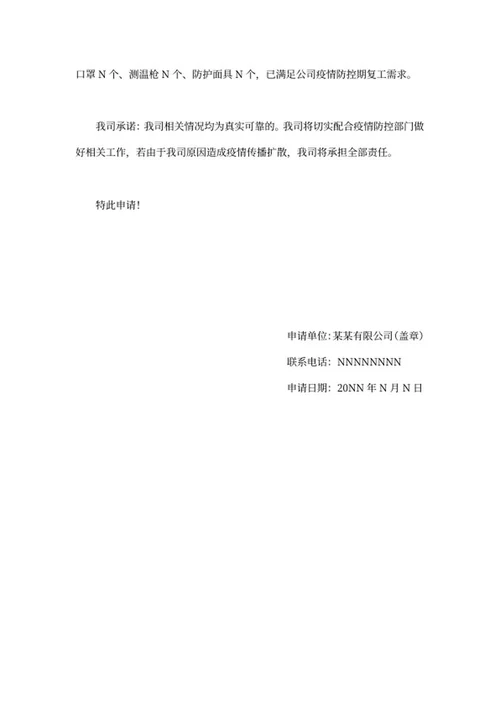 口罩 N 个、测温枪 N 个、防护面具 N 个，已满足公司疫情防控期复工需求。

我司承诺：我司相关情况均为真实可靠的。我司将切实配合疫情防控部门做好相关工作，若由于我司原因造成疫情传播扩散，我司将承担全部责任。

特此申请！

申请单位：某某有限公司（盖章）

联系电话：NNNNNNNN

申请日期：20NN 年 N 月 N 日